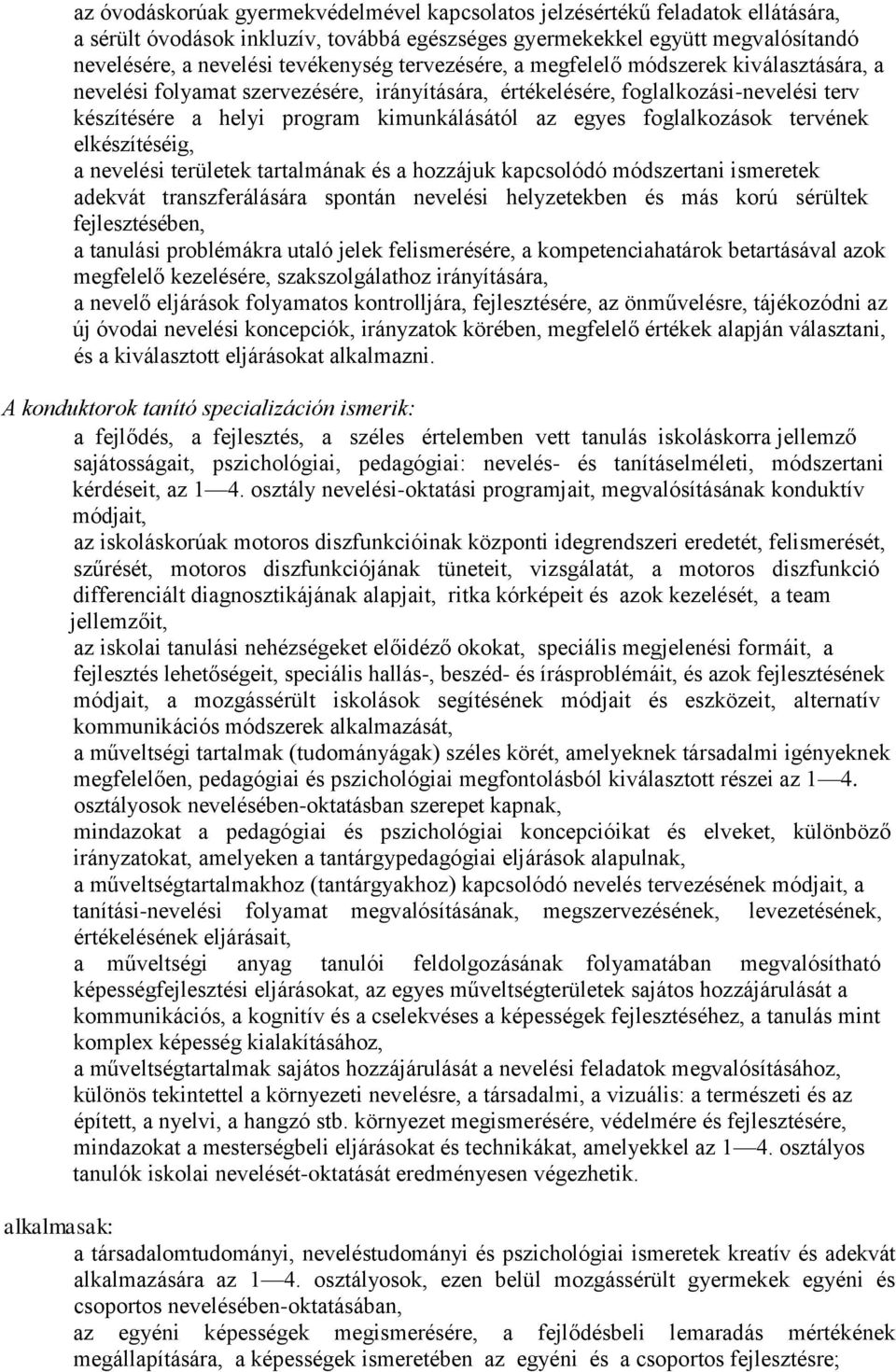 az óvodáskorúak gyermekvédelmével kapcsolatos jelzésértékű feladatok ellátására, a sérült óvodások inkluzív, továbbá egészséges gyermekekkel együtt megvalósítandó nevelésére, a nevelési tevékenység tervezésére, a megfelelő módszerek kiválasztására, a nevelési folyamat szervezésére, irányítására, értékelésére, foglalkozási-nevelési terv készítésére a helyi program kimunkálásától az egyes foglalkozások tervének elkészítéséig,

a nevelési területek tartalmának és a hozzájuk kapcsolódó módszertani ismeretek adekvát transzferálására spontán nevelési helyzetekben és más korú sérültek fejlesztésében,

a tanulási problémákra utaló jelek felismerésére, a kompetenciahatárok betartásával azok megfelelő kezelésére, szakszolgálathoz irányítására,

a nevelő eljárások folyamatos kontrolljára, fejlesztésére, az önművelésre, tájékozódni az új óvodai nevelési koncepciók, irányzatok körében, megfelelő értékek alapján választani, és a kiválasztott eljárásokat alkalmazni.

A konduktorok tanító specializáción ismerik:

a fejlődés, a fejlesztés, a széles értelemben vett tanulás iskoláskorra jellemző sajátosságait, pszichológiai, pedagógiai: nevelés- és tanításelméleti, módszertani kérdéseit, az 1—4. osztály nevelési-oktatási programjait, megvalósításának konduktív módjait,

az iskoláskorúak motoros diszfunkcióinak központi idegrendszeri eredetét, felismerését, szűrését, motoros diszfunkciójának tüneteit, vizsgálatát, a motoros diszfunkció differenciált diagnosztikájának alapjait, ritka kórképeit és azok kezelését, a team jellemzőit,

az iskolai tanulási nehézségeket előidéző okokat, speciális megjelenési formáit, a fejlesztés lehetőségeit, speciális hallás-, beszéd- és írásproblémáit, és azok fejlesztésének módjait, a mozgássérült iskolások segítésének módjait és eszközeit, alternatív kommunikációs módszerek alkalmazását,

a műveltségi tartalmak (tudományágak) széles körét, amelyeknek társadalmi igényeknek megfelelően, pedagógiai és pszichológiai megfontolásból kiválasztott részei az 1—4. osztályosok nevelésében-oktatásban szerepet kapnak,

mindazokat a pedagógiai és pszichológiai koncepcióikat és elveket, különböző irányzatokat, amelyeken a tantárgypedagógiai eljárások alapulnak,

a műveltségtartalmakhoz (tantárgyakhoz) kapcsolódó nevelés tervezésének módjait, a tanítási-nevelési folyamat megvalósításának, megszervezésének, levezetésének, értékelésének eljárásait,

a műveltségi anyag tanulói feldolgozásának folyamatában megvalósítható képességfejlesztési eljárásokat, az egyes műveltségterületek sajátos hozzájárulását a kommunikációs, a kognitív és a cselekvéses a képességek fejlesztéséhez, a tanulás mint komplex képesség kialakításához,

a műveltségtartalmak sajátos hozzájárulását a nevelési feladatok megvalósításához, különös tekintettel a környezeti nevelésre, a társadalmi, a vizuális: a természeti és az épített, a nyelvi, a hangzó stb. környezet megismerésére, védelmére és fejlesztésére,

mindazokat a mesterségbeli eljárásokat és technikákat, amelyekkel az 1—4. osztályos tanulók iskolai nevelését-oktatását eredményesen végezhetik.

alkalmasak:

a társadalomtudományi, neveléstudományi és pszichológiai ismeretek kreatív és adekvát alkalmazására az 1—4. osztályosok, ezen belül mozgássérült gyermekek egyéni és csoportos nevelésében-oktatásában,

az egyéni képességek megismerésére, a fejlődésbeli lemaradás mértékének megállapítására, a képességek ismeretében az egyéni és a csoportos fejlesztésre;